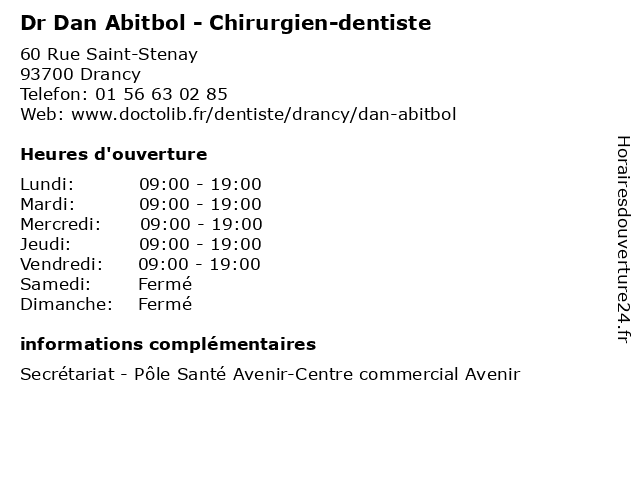 Dr Dan Abitbol - Chirurgien-dentiste

60 Rue Saint-Stenay
93700 Drancy
Telefon: 01 56 63 02 85
Web: www.doctolib.fr/dentiste/drancy/dan-abitbol

Heures d'ouverture

Lundi: 09:00 - 19:00
Mardi: 09:00 - 19:00
Mercredi: 09:00 - 19:00
Jeudi: 09:00 - 19:00
Vendredi: 09:00 - 19:00
Samedi: Fermé
Dimanche: Fermé

informations complémentaires

Secrétariat - Pôle Santé Avenir-Centre commercial Avenir

Horairesdouverture24.fr